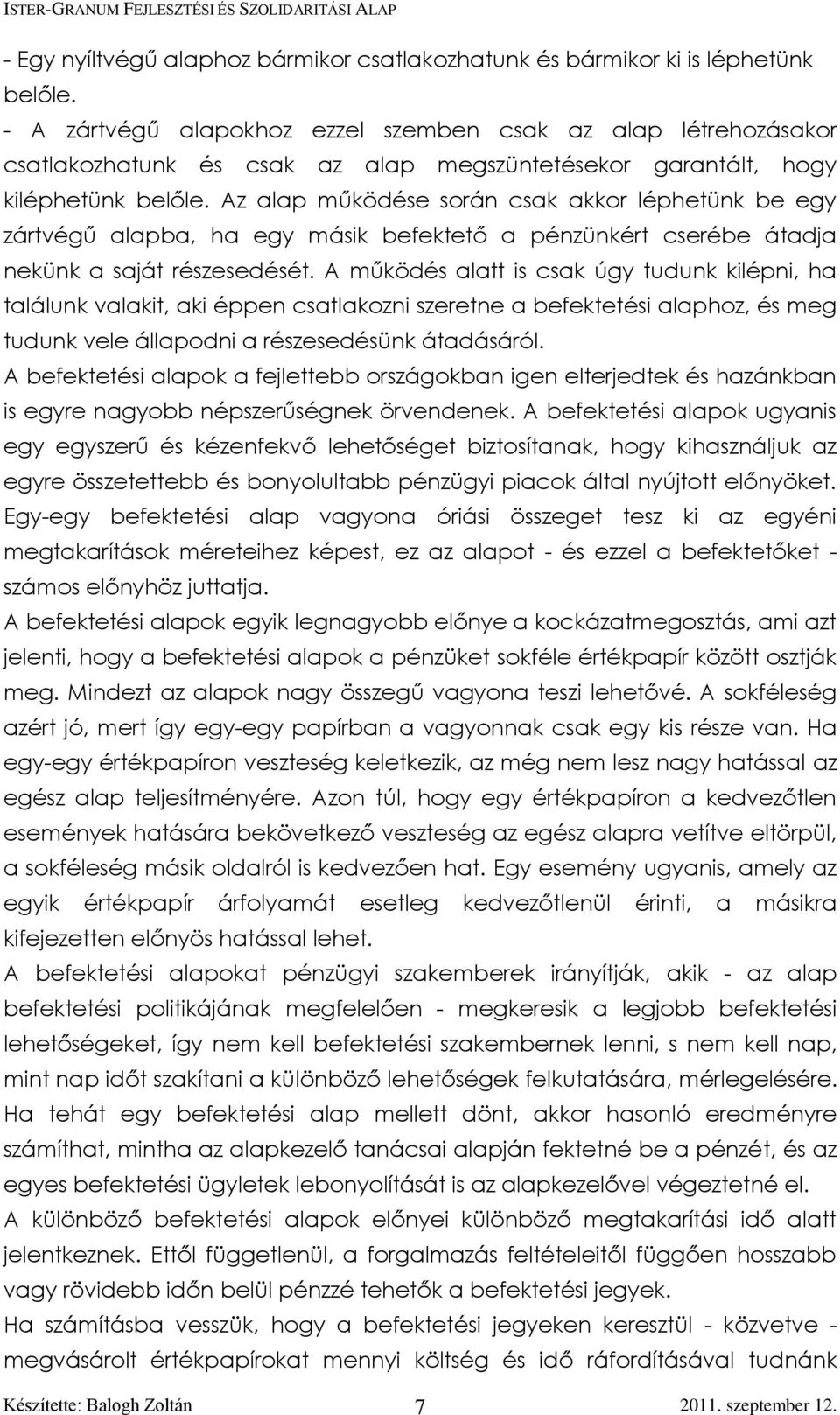 ISTER-GRANUM FEJLESZTÉSI ÉS SZOLIDARITÁSI ALAP

- Egy nyíltvégű alaphoz bármikor csatlakozhatunk és bármikor ki is léphetünk belőle.
- A zártvégű alapokhoz ezzel szemben csak az alap létrehozásakor csatlakozhatunk és csak az alap megszüntetésekor garantált, hogy kiléphetünk belőle. Az alap működése során csak akkor léphetünk be egy zártvégű alapba, ha egy másik befektető a pénzünkért cserébe átadja nekünk a saját részesedését. A működés alatt is csak úgy tudunk kilépni, ha találunk valakit, aki éppen csatlakozni szeretne a befektetési alaphoz, és meg tudunk vele állapodni a részesedésünk átadásáról.
A befektetési alapok a fejlettebb országokban igen elterjedtek és hazánkban is egyre nagyobb népszerűségnek örvendenek. A befektetési alapok ugyanis egy egyszerű és kézenfekvő lehetőséget biztosítanak, hogy kihasználjuk az egyre összetettebb és bonyolultabb pénzügyi piacok által nyújtott előnyöket. Egy-egy befektetési alap vagyona óriási összeget tesz ki az egyéni megtakarítások méreteihez képest, ez az alapot - és ezzel a befektetőket - számos előnyhöz juttatja.
A befektetési alapok egyik legnagyobb előnye a kockázatmegosztás, ami azt jelenti, hogy a befektetési alapok a pénzüket sokféle értékpapír között osztják meg. Mindezt az alapok nagy összegű vagyona teszi lehetővé. A sokféleség azért jó, mert így egy-egy papírban a vagyonnak csak egy kis része van. Ha egy-egy értékpapíron veszteség keletkezik, az még nem lesz nagy hatással az egész alap teljesítményére. Azon túl, hogy egy értékpapíron a kedvezőtlen események hatására bekövetkező veszteség az egész alapra vetítve eltörpül, a sokféleség másik oldalról is kedvezően hat. Egy esemény ugyanis, amely az egyik értékpapír árfolyamát esetleg kedvezőtlenül érinti, a másikra kifejezetten előnyös hatással lehet.
A befektetési alapokat pénzügyi szakemberek irányítják, akik - az alap befektetési politikájának megfelelően - megkeresik a legjobb befektetési lehetőségeket, így nem kell befektetési szakembernek lenni, s nem kell nap, mint nap időt szakítani a különböző lehetőségek felkutatására, mérlegelésére. Ha tehát egy befektetési alap mellett dönt, akkor hasonló eredményre számíthat, mintha az alapkezelő tanácsai alapján fektetné be a pénzét, és az egyes befektetési ügyletek lebonyolítását is az alapkezelővel végeztetné el.
A különböző befektetési alapok előnyei különböző megtakarítási idő alatt jelentkeznek. Ettől függetlenül, a forgalmazás feltételeitől függően hosszabb vagy rövidebb időn belül pénzzé tehetők a befektetési jegyek.
Ha számításba vesszük, hogy a befektetési jegyeken keresztül - közvetve - megvásárolt értékpapírokat mennyi költség és idő ráfordításával tudnánk

Készítette: Balogh Zoltán 7 2011. szeptember 12.